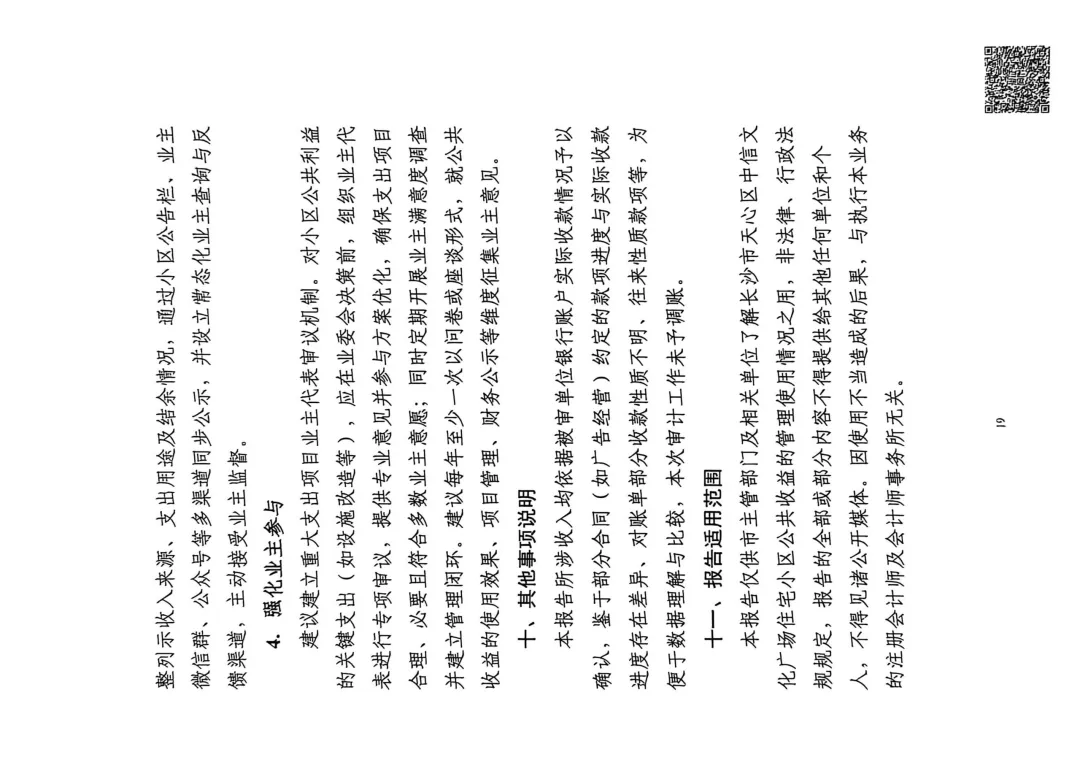 整列示收入来源、支出用途及结余情况，通过小区公告栏、业主微信群、公众号等多渠道同步公示，并设立常态化业主查询与反馈渠道，主动接受业主监督。

4. 强化业主参与

建议建立重大支出项目业主代表审议机制。对小区公共利益的关键支出（如设施改造等），应在业委会决策前，组织业主代表进行专项审议，提供专业意见并参与方案优化，确保支出项目合理、必要且符合多数业主意愿；同时定期开展业主满意度调查并建立管理闭环。建议每年至少一次以问卷或座谈形式，就公共收益的使用效果、项目管理、财务公示等维度征集业主意见。

十、其他事项说明

本报告所涉收入均依据被审单位银行账户实际收款情况予以确认，鉴于部分合同（如广告经营）约定的款项进度与实际收款进度存在差异、对账单部分收款性质不明、往来性质款项等，为便于数据理解与比较，本次审计工作未予调账。

十一、报告适用范围

本报告仅供市主管部门及相关单位了解长沙市天心区中信文化广场住宅小区公共收益的管理使用情况之用，非法律、行政法规规定，报告的全部或部分内容不得提供给其他任何单位和个人，不得见诸公开媒体。因使用不当造成的后果，与执行本业务的注册会计师及会计师事务所无关。

19